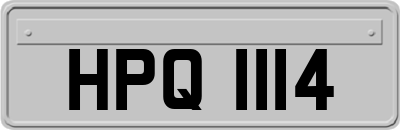 HPQ 1114